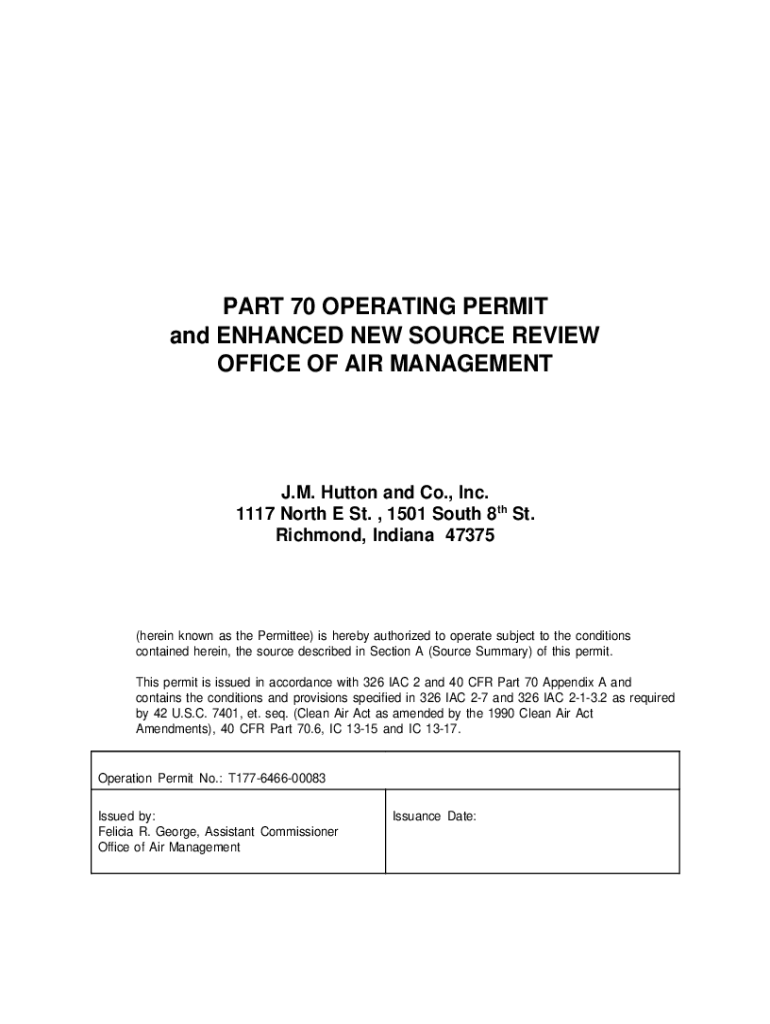 PART 70 OPERATING PERMIT
and ENHANCED NEW SOURCE REVIEW
OFFICE OF AIR MANAGEMENT

J.M. Hutton and Co., Inc.
1117 North E St. , 1501 South 8$^{th}$ St.
Richmond, Indiana 47375

(herein known as the Permittee) is hereby authorized to operate subject to the conditions contained herein, the source described in Section A (Source Summary) of this permit.

This permit is issued in accordance with 326 IAC 2 and 40 CFR Part 70 Appendix A and contains the conditions and provisions specified in 326 IAC 2-7 and 326 IAC 2-1-3.2 as required by 42 U.S.C. 7401, et. seq. (Clean Air Act as amended by the 1990 Clean Air Act Amendments), 40 CFR Part 70.6, IC 13-15 and IC 13-17.

| Operation Permit No.: T177-6466-00083 | |
|---|---|
| Issued by: Felicia R. George, Assistant Commissioner Office of Air Management | Issuance Date: |